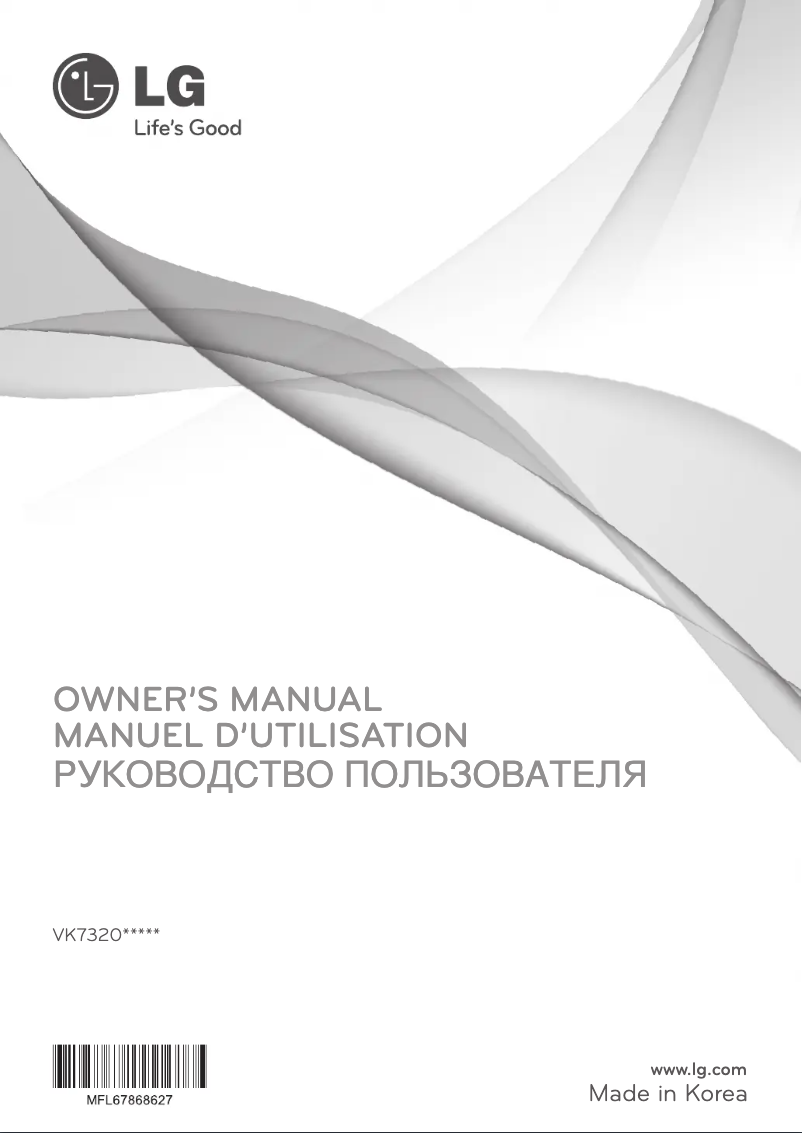 LG
Life's Good

OWNER'S MANUAL
MANUEL D'UTILISATION
РУКОВОДСТВО ПОЛЬЗОВАТЕЛЯ

VK7320*****

MFL67868627

www.lg.com
Made in Korea